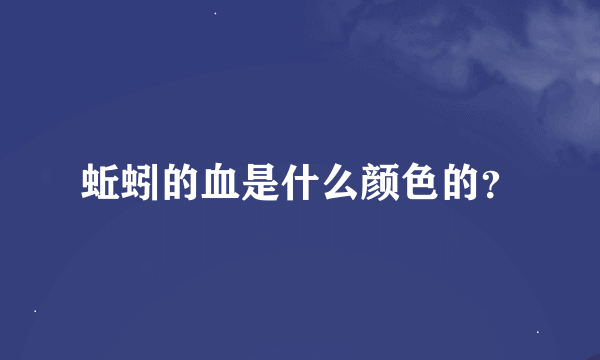 蚯蚓的血是什么颜色的？